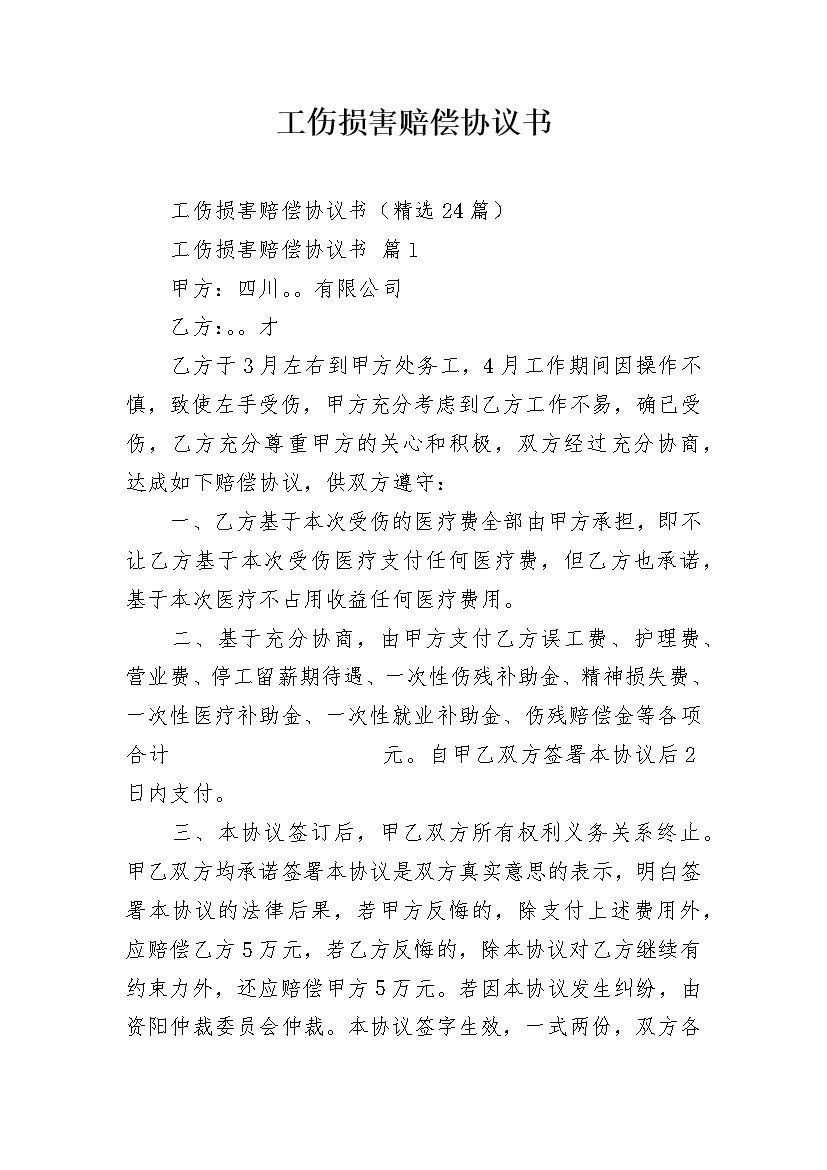 工伤损害赔偿协议书

工伤损害赔偿协议书（精选24篇）

工伤损害赔偿协议书 篇1

甲方：四川。。有限公司

乙方：。。才

乙方于3月左右到甲方处务工，4月工作期间因操作不慎，致使左手受伤，甲方充分考虑到乙方工作不易，确已受伤，乙方充分尊重甲方的关心和积极，双方经过充分协商，达成如下赔偿协议，供双方遵守：

一、乙方基于本次受伤的医疗费全部由甲方承担，即不让乙方基于本次受伤医疗支付任何医疗费，但乙方也承诺，基于本次医疗不占用收益任何医疗费用。

二、基于充分协商，由甲方支付乙方误工费、护理费、营业费、停工留薪期待遇、一次性伤残补助金、精神损失费、一次性医疗补助金、一次性就业补助金、伤残赔偿金等各项合计　　　　　　　　元。自甲乙双方签署本协议后2日内支付。

三、本协议签订后，甲乙双方所有权利义务关系终止。甲乙双方均承诺签署本协议是双方真实意思的表示，明白签署本协议的法律后果，若甲方反悔的，除支付上述费用外，应赔偿乙方5万元，若乙方反悔的，除本协议对乙方继续有约束力外，还应赔偿甲方5万元。若因本协议发生纠纷，由资阳仲裁委员会仲裁。本协议签字生效，一式两份，双方各